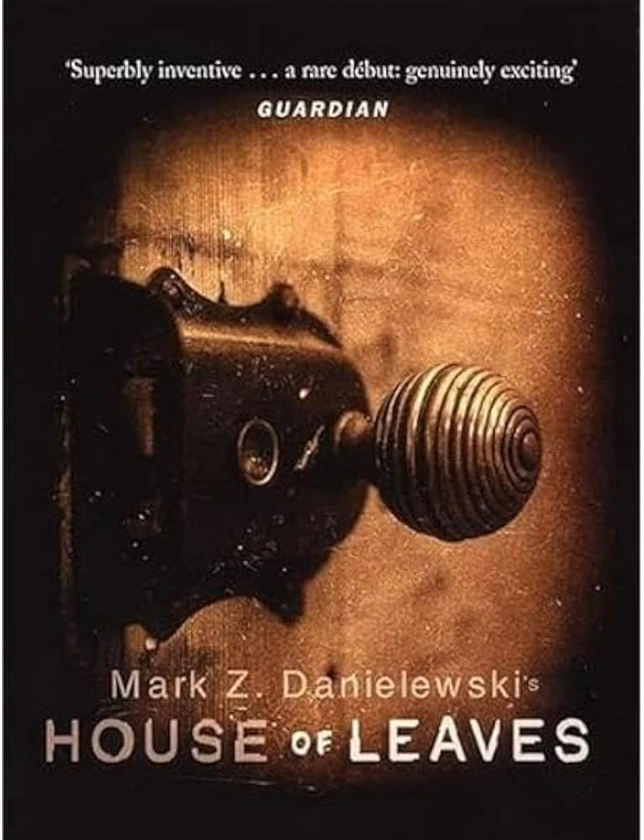 'Superbly inventive . . . a rare début: genuinely exciting'
GUARDIAN

Mark Z. Danielewski's
HOUSE OF LEAVES